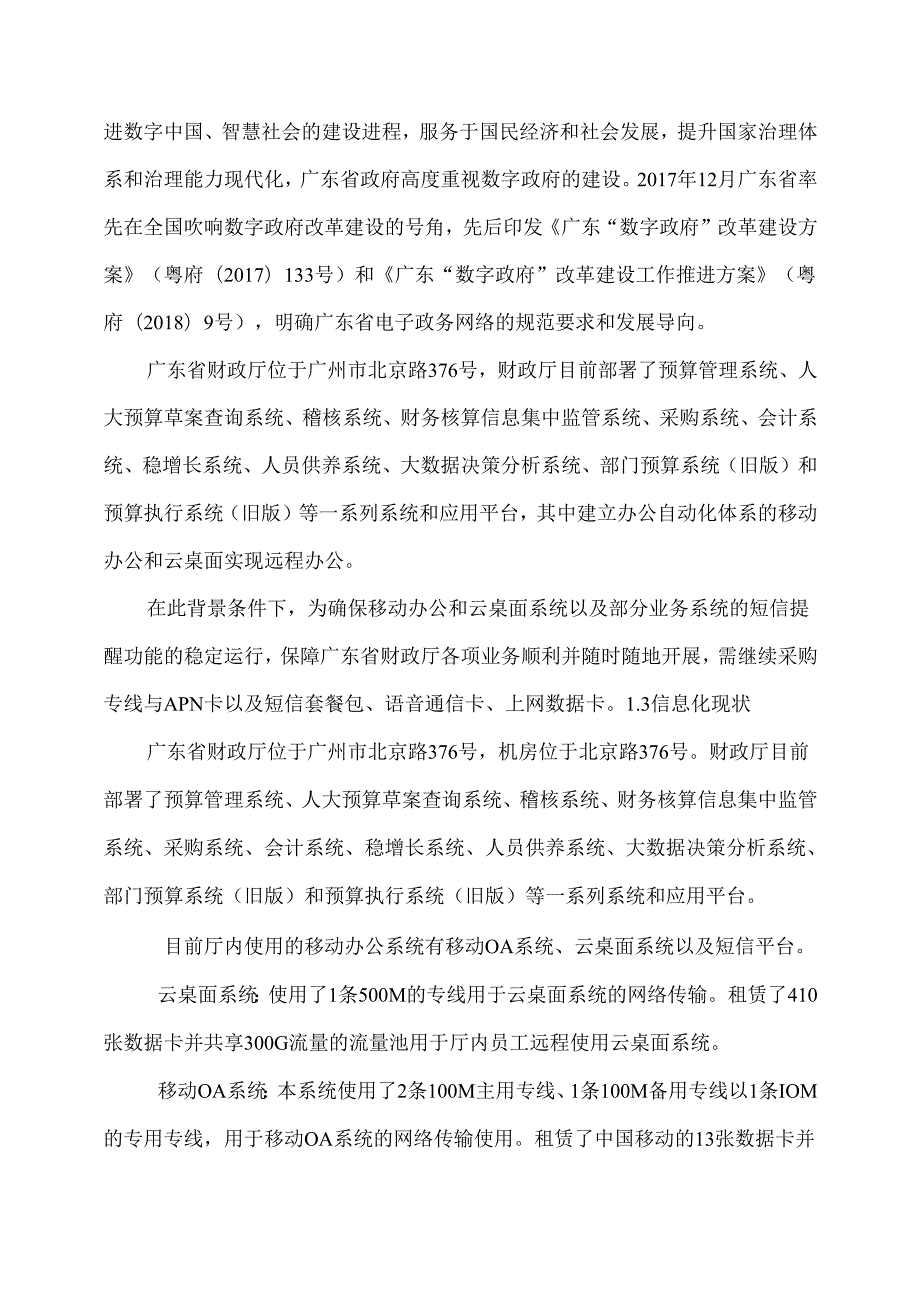 进数字中国、智慧社会的建设进程，服务于国民经济和社会发展，提升国家治理体系和治理能力现代化，广东省政府高度重视数字政府的建设。2017年12月广东省率先在全国吹响数字政府改革建设的号角，先后印发《广东“数字政府”改革建设方案》（粤府（2017）133号）和《广东“数字政府”改革建设工作推进方案》（粤府（2018）9号），明确广东省电子政务网络的规范要求和发展导向。

广东省财政厅位于广州市北京路376号，财政厅目前部署了预算管理系统、人大预算草案查询系统、稽核系统、财务核算信息集中监管系统、采购系统、会计系统、稳增长系统、人员供养系统、大数据决策分析系统、部门预算系统（旧版）和预算执行系统（旧版）等一系列系统和应用平台，其中建立办公自动化体系的移动办公和云桌面实现远程办公。

在此背景条件下，为确保移动办公和云桌面系统以及部分业务系统的短信提醒功能的稳定运行，保障广东省财政厅各项业务顺利并随时随地开展，需继续采购专线与APN卡以及短信套餐包、语音通信卡、上网数据卡。1.3信息化现状

广东省财政厅位于广州市北京路376号，机房位于北京路376号。财政厅目前部署了预算管理系统、人大预算草案查询系统、稽核系统、财务核算信息集中监管系统、采购系统、会计系统、稳增长系统、人员供养系统、大数据决策分析系统、部门预算系统（旧版）和预算执行系统（旧版）等一系列系统和应用平台。

目前厅内使用的移动办公系统有移动OA系统、云桌面系统以及短信平台。

云桌面系统 使用了1条500M的专线用于云桌面系统的网络传输。租赁了410张数据卡并共享300G流量的流量池用于厅内员工远程使用云桌面系统。

移动OA系统 本系统使用了2条100M主用专线、1条100M备用专线以1条IOM的专用专线，用于移动OA系统的网络传输使用。租赁了中国移动的13张数据卡并